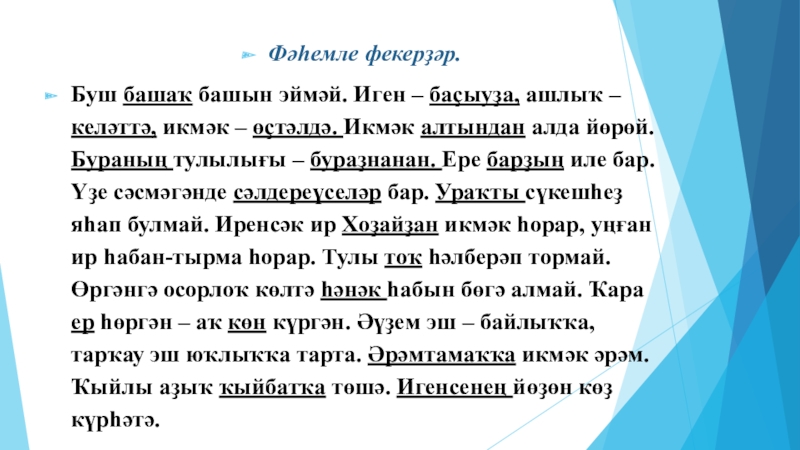 Фәһемле фекерҙәр.

Буш башаҡ башын эймәй. Иген – баҫыуҙа, ашлыҡ – келәттә, икмәк – өҫтәлдә. Икмәк алтындан алда йөрөй. Бураның тулылығы – бураҙнанан. Ере барҙың иле бар. Үҙе сәсмәгәнде сәлдереүселәр бар. Ураҡты сүкешһеҙ яһап булмай. Иренсәк ир Хоҙайҙан икмәк һорар, уңған ир һабан-тырма һорар. Тулы тоҡ һәлберәп тормай. Өргәнгә осорлоҡ көлтә һәнәк һабын бөгә алмай. Ҡара ер һөргән – аҡ көн күргән. Әүҙем эш – байлыҡҡа, тарҡау эш юҡлыҡҡа тарта. Әрәмтамаҡҡа икмәк әрәм. Ҡыйлы аҙыҡ ҡыйбатҡа төшә. Игенсенең йөҙөн көҙ күрһәтә.